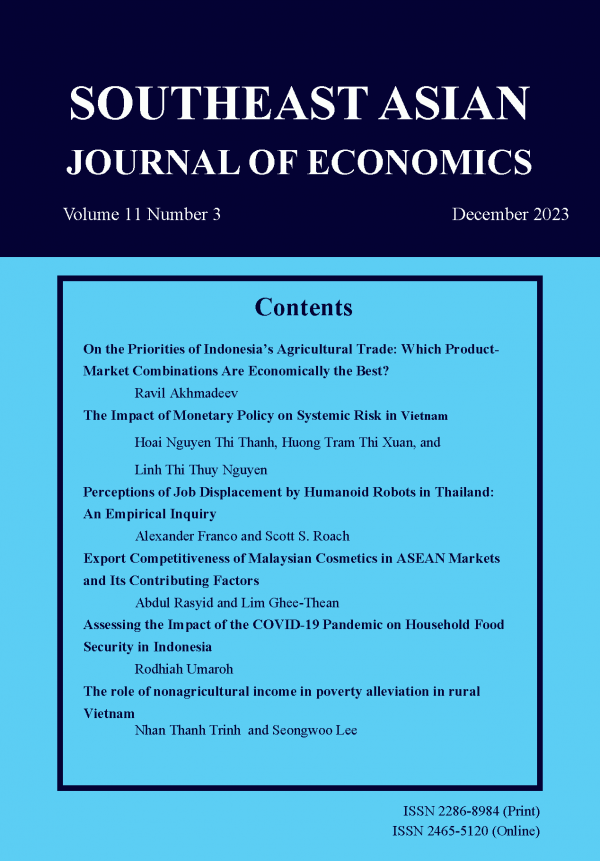 SOUTHEAST ASIAN
JOURNAL OF ECONOMICS

Volume 11 Number 3

December 2023

Contents

On the Priorities of Indonesia's Agricultural Trade: Which Product-Market Combinations Are Economically the Best?

Ravil Akhmadeev

The Impact of Monetary Policy on Systemic Risk in Vietnam

Hoai Nguyen Thi Thanh, Huong Tram Thi Xuan, and Linh Thi Thuy Nguyen

Perceptions of Job Displacement by Humanoid Robots in Thailand: An Empirical Inquiry

Alexander Franco and Scott S. Roach

Export Competitiveness of Malaysian Cosmetics in ASEAN Markets and Its Contributing Factors

Abdul Rasyid and Lim Ghee-Thean

Assessing the Impact of the COVID-19 Pandemic on Household Food Security in Indonesia

Rodhiah Umaroh

The role of nonagricultural income in poverty alleviation in rural Vietnam

Nhan Thanh Trinh and Seongwoo Lee

ISSN 2286-8984 (Print)
ISSN 2465-5120 (Online)